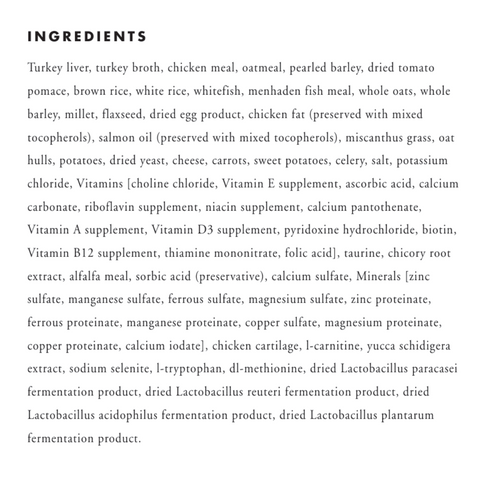 INGREDIENTS

Turkey liver, turkey broth, chicken meal, oatmeal, pearled barley, dried tomato pomace, brown rice, white rice, whitefish, menhaden fish meal, whole oats, whole barley, millet, flaxseed, dried egg product, chicken fat (preserved with mixed tocopherols), salmon oil (preserved with mixed tocopherols), miscanthus grass, oat hulls, potatoes, dried yeast, cheese, carrots, sweet potatoes, celery, salt, potassium chloride, Vitamins [choline chloride, Vitamin E supplement, ascorbic acid, calcium carbonate, riboflavin supplement, niacin supplement, calcium pantothenate, Vitamin A supplement, Vitamin D3 supplement, pyridoxine hydrochloride, biotin, Vitamin B12 supplement, thiamine mononitrate, folic acid], taurine, chicory root extract, alfalfa meal, sorbic acid (preservative), calcium sulfate, Minerals [zinc sulfate, manganese sulfate, ferrous sulfate, magnesium sulfate, zinc proteinate, ferrous proteinate, manganese proteinate, copper sulfate, magnesium proteinate, copper proteinate, calcium iodate], chicken cartilage, l-carnitine, yucca schidigera extract, sodium selenite, l-tryptophan, dl-methionine, dried Lactobacillus paracasei fermentation product, dried Lactobacillus reuteri fermentation product, dried Lactobacillus acidophilus fermentation product, dried Lactobacillus plantarum fermentation product.